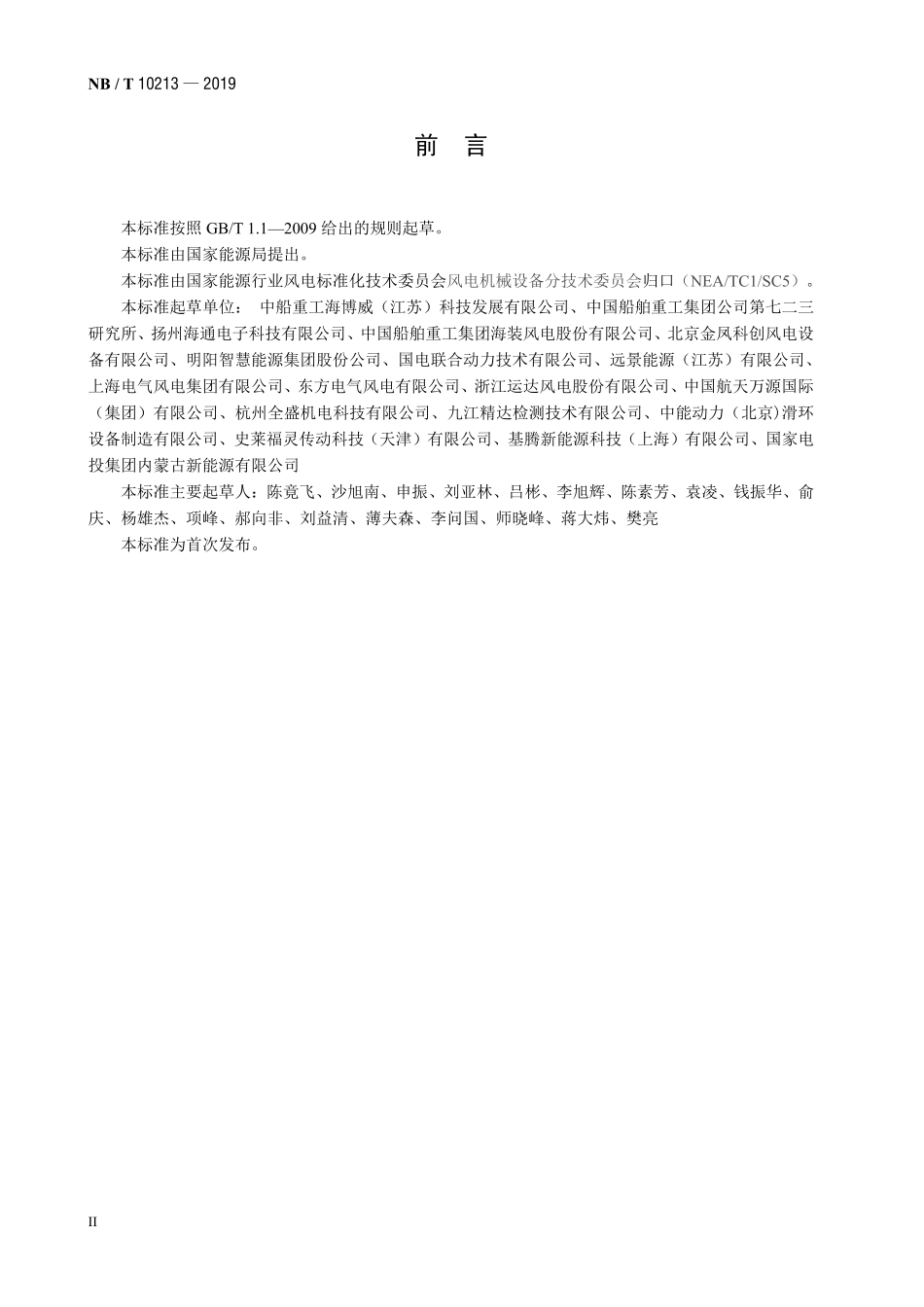 NB / T 10213 — 2019

前　言

本标准按照 GB/T 1.1—2009 给出的规则起草。

本标准由国家能源局提出。

本标准由国家能源行业风电标准化技术委员会风电机械设备分技术委员会归口（NEA/TC1/SC5）。

本标准起草单位：　中船重工海博威（江苏）科技发展有限公司、中国船舶重工集团公司第七二三研究所、扬州海通电子科技有限公司、中国船舶重工集团海装风电股份有限公司、北京金风科创风电设备有限公司、明阳智慧能源集团股份公司、国电联合动力技术有限公司、远景能源（江苏）有限公司、上海电气风电集团有限公司、东方电气风电有限公司、浙江运达风电股份有限公司、中国航天万源国际（集团）有限公司、杭州全盛机电科技有限公司、九江精达检测技术有限公司、中能动力（北京)滑环设备制造有限公司、史莱福灵传动科技（天津）有限公司、基腾新能源科技（上海）有限公司、国家电投集团内蒙古新能源有限公司

本标准主要起草人：陈竟飞、沙旭南、申振、刘亚林、吕彬、李旭辉、陈素芳、袁凌、钱振华、俞庆、杨雄杰、项峰、郝向非、刘益清、薄夫森、李问国、师晓峰、蒋大炜、樊亮

本标准为首次发布。

II